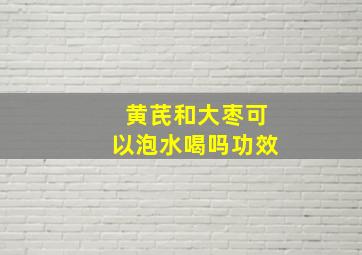 黄芪和大枣可以泡水喝吗功效